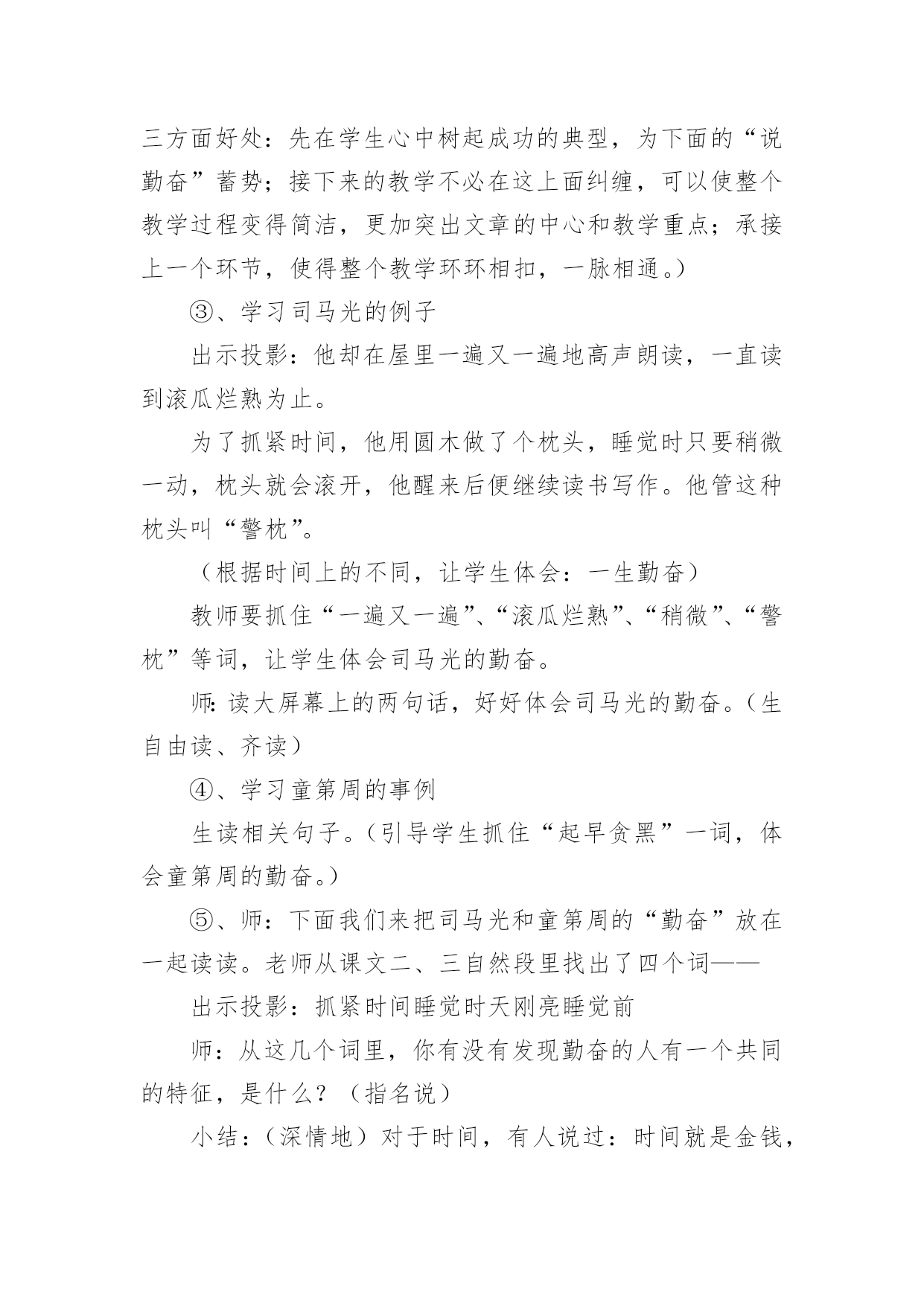 三方面好处：先在学生心中树起成功的典型，为下面的“说勤奋”蓄势；接下来的教学不必在这上面纠缠，可以使整个教学过程变得简洁，更加突出文章的中心和教学重点；承接上一个环节，使得整个教学环环相扣，一脉相通。）

③、学习司马光的例子

出示投影：他却在屋里一遍又一遍地高声朗读，一直读到滚瓜烂熟为止。

为了抓紧时间，他用圆木做了个枕头，睡觉时只要稍微一动，枕头就会滚开，他醒来后便继续读书写作。他管这种枕头叫“警枕”。

（根据时间上的不同，让学生体会：一生勤奋）

教师要抓住“一遍又一遍”、“滚瓜烂熟”、“稍微”、“警枕”等词，让学生体会司马光的勤奋。

师：读大屏幕上的两句话，好好体会司马光的勤奋。（生自由读、齐读）

④、学习童第周的事例

生读相关句子。（引导学生抓住“起早贪黑”一词，体会童第周的勤奋。）

⑤、师：下面我们来把司马光和童第周的“勤奋”放在一起读读。老师从课文二、三自然段里找出了四个词——

出示投影：抓紧时间睡觉时天刚亮睡觉前

师：从这几个词里，你有没有发现勤奋的人有一个共同的特征，是什么？（指名说）

小结：（深情地）对于时间，有人说过：时间就是金钱，